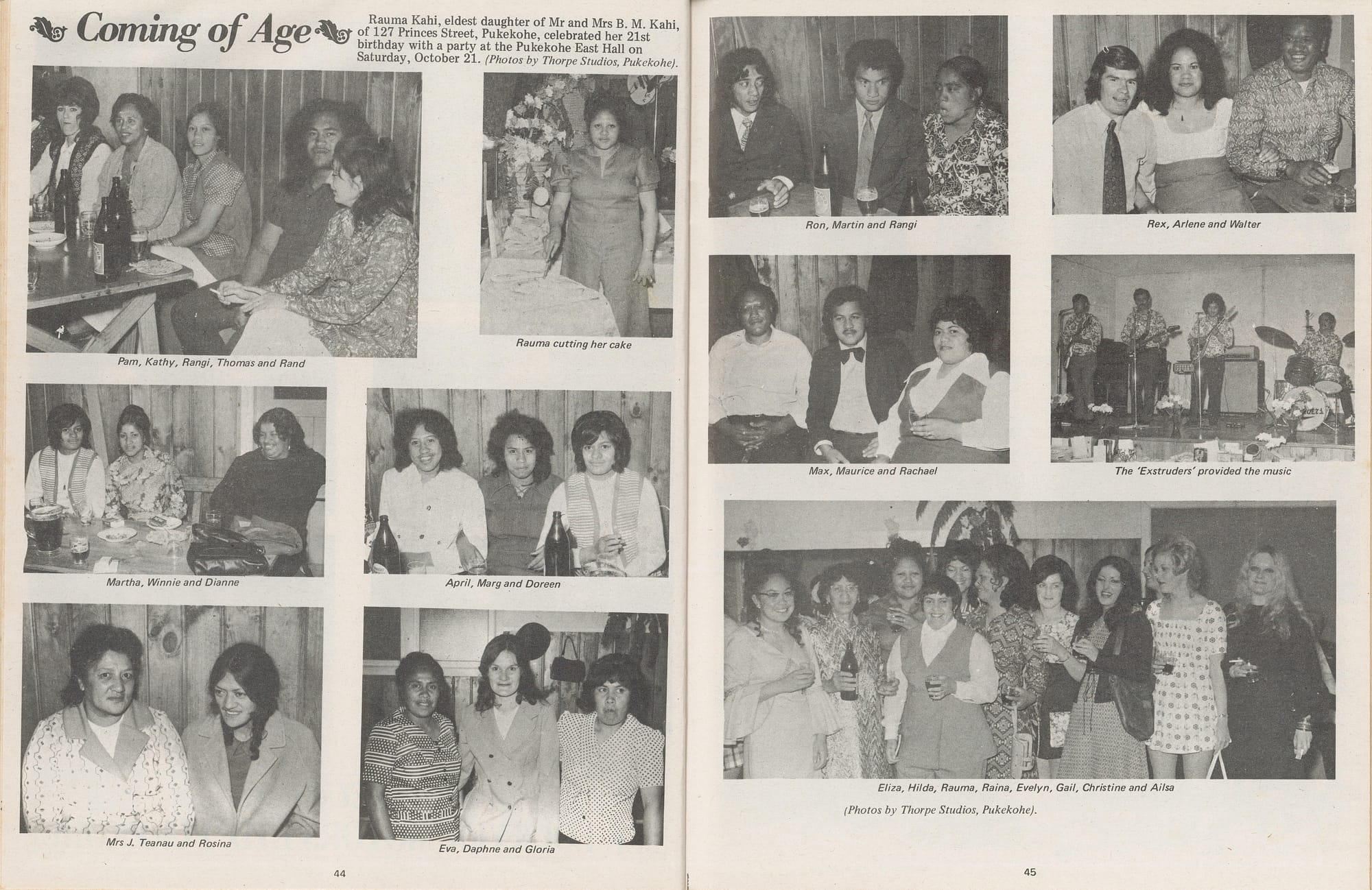 Coming of Age

Rauma Kahi, eldest daughter of Mr and Mrs B. M. Kahi, of 127 Princes Street, Pukekohe, celebrated her 21st birthday with a party at the Pukekohe East Hall on Saturday, October 21. (Photos by Thorpe Studios, Pukekohe).

Pam, Kathy, Rangi, Thomas and Rand

Rauma cutting her cake

Martha, Winnie and Dianne

April, Marg and Doreen

Mrs J. Teanau and Rosina

Eva, Daphne and Gloria

44

Ron, Martin and Rangi

Rex, Arlene and Walter

Max, Maurice and Rachael

The 'Exstruders' provided the music

Eliza, Hilda, Rauma, Raina, Evelyn, Gail, Christine and Ailsa

(Photos by Thorpe Studios, Pukekohe).

45